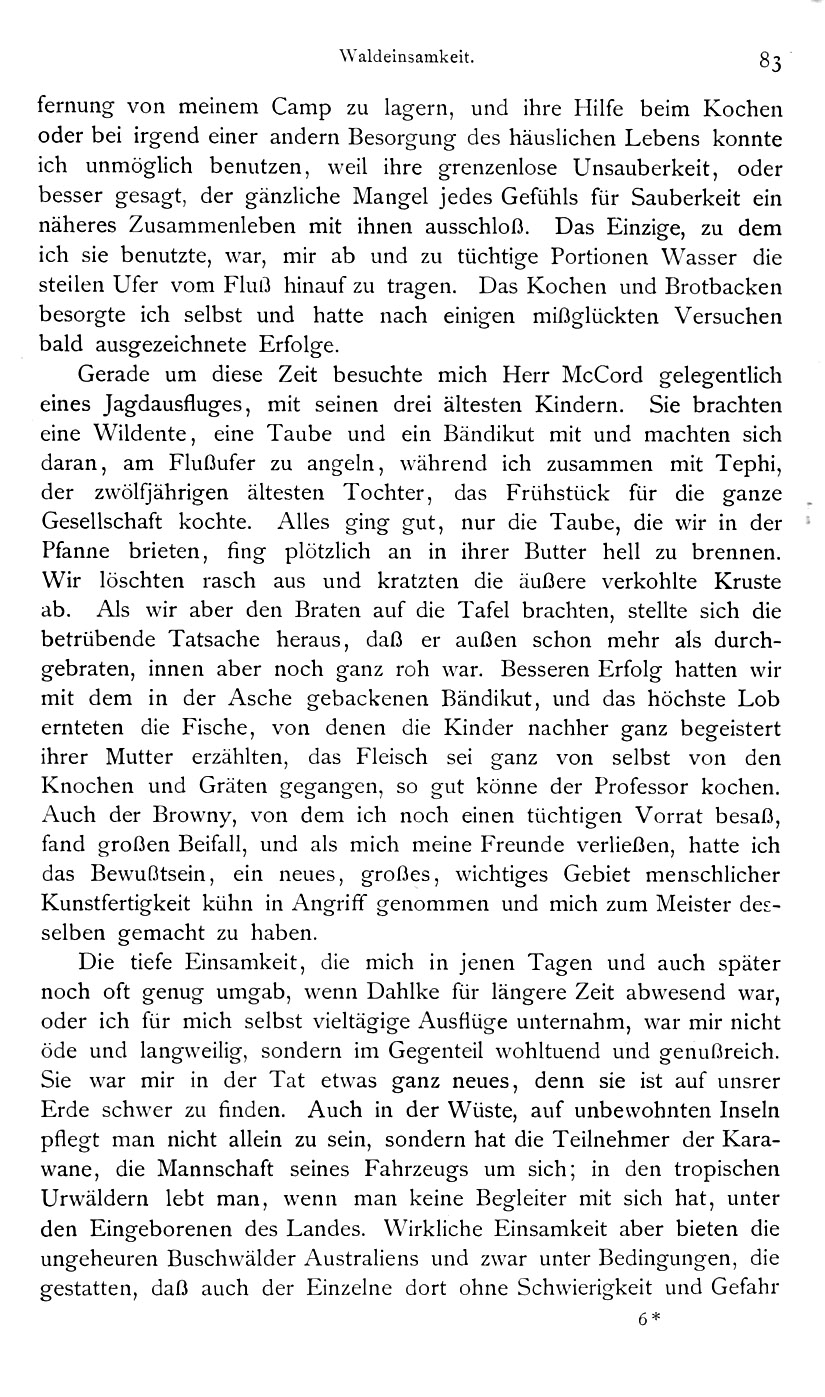 Waldeinsamkeit. 83

fernung von meinem Camp zu lagern, und ihre Hilfe beim Kochen oder bei irgend einer andern Besorgung des häuslichen Lebens konnte ich unmöglich benutzen, weil ihre grenzenlose Unsauberkeit, oder besser gesagt, der gänzliche Mangel jedes Gefühls für Sauberkeit ein näheres Zusammenleben mit ihnen ausschloß. Das Einzige, zu dem ich sie benutzte, war, mir ab und zu tüchtige Portionen Wasser die steilen Ufer vom Fluß hinauf zu tragen. Das Kochen und Brotbacken besorgte ich selbst und hatte nach einigen mißglückten Versuchen bald ausgezeichnete Erfolge.

Gerade um diese Zeit besuchte mich Herr McCord gelegentlich eines Jagdausfluges, mit seinen drei ältesten Kindern. Sie brachten eine Wildente, eine Taube und ein Bändikut mit und machten sich daran, am Flußufer zu angeln, während ich zusammen mit Tephi, der zwölfjährigen ältesten Tochter, das Frühstück für die ganze Gesellschaft kochte. Alles ging gut, nur die Taube, die wir in der Pfanne brieten, fing plötzlich an in ihrer Butter hell zu brennen. Wir löschten rasch aus und kratzten die äußere verkohlte Kruste ab. Als wir aber den Braten auf die Tafel brachten, stellte sich die betrübende Tatsache heraus, daß er außen schon mehr als durchgebraten, innen aber noch ganz roh war. Besseren Erfolg hatten wir mit dem in der Asche gebackenen Bändikut, und das höchste Lob ernteten die Fische, von denen die Kinder nachher ganz begeistert ihrer Mutter erzählten, das Fleisch sei ganz von selbst von den Knochen und Gräten gegangen, so gut könne der Professor kochen. Auch der Browny, von dem ich noch einen tüchtigen Vorrat besaß, fand großen Beifall, und als mich meine Freunde verließen, hatte ich das Bewußtsein, ein neues, großes, wichtiges Gebiet menschlicher Kunstfertigkeit kühn in Angriff genommen und mich zum Meister desselben gemacht zu haben.

Die tiefe Einsamkeit, die mich in jenen Tagen und auch später noch oft genug umgab, wenn Dahlke für längere Zeit abwesend war, oder ich für mich selbst vieltägige Ausflüge unternahm, war mir nicht öde und langweilig, sondern im Gegenteil wohltuend und genußreich. Sie war mir in der Tat etwas ganz neues, denn sie ist auf unsrer Erde schwer zu finden. Auch in der Wüste, auf unbewohnten Inseln pflegt man nicht allein zu sein, sondern hat die Teilnehmer der Karawane, die Mannschaft seines Fahrzeugs um sich; in den tropischen Urwäldern lebt man, wenn man keine Begleiter mit sich hat, unter den Eingeborenen des Landes. Wirkliche Einsamkeit aber bieten die ungeheuren Buschwälder Australiens und zwar unter Bedingungen, die gestatten, daß auch der Einzelne dort ohne Schwierigkeit und Gefahr

6*